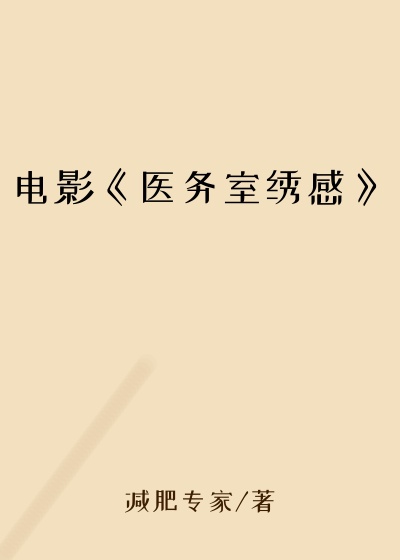 电影《医务室绣感》

减肥专家/著